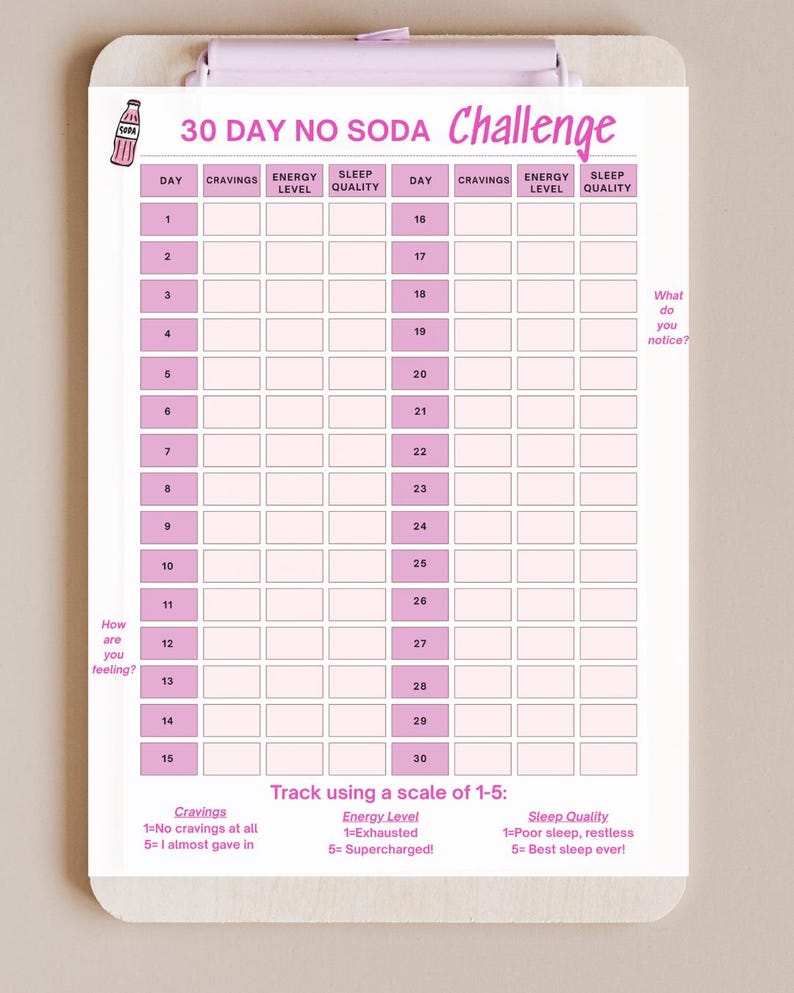 SODA

30 DAY NO SODA Challenge

| DAY | CRAVINGS | ENERGY LEVEL | SLEEP QUALITY | DAY | CRAVINGS | ENERGY LEVEL | SLEEP QUALITY |
|---|---|---|---|---|---|---|---|
| 1 | | | | 16 | | | |
| 2 | | | | 17 | | | |
| 3 | | | | 18 | | | |
| 4 | | | | 19 | | | |
| 5 | | | | 20 | | | |
| 6 | | | | 21 | | | |
| 7 | | | | 22 | | | |
| 8 | | | | 23 | | | |
| 9 | | | | 24 | | | |
| 10 | | | | 25 | | | |
| 11 | | | | 26 | | | |
| 12 | | | | 27 | | | |
| 13 | | | | 28 | | | |
| 14 | | | | 29 | | | |
| 15 | | | | 30 | | | |

What do you notice?

How are you feeling?

Track using a scale of 1-5:

Cravings
1=No cravings at all
5= I almost gave in

Energy Level
1=Exhausted
5= Supercharged!

Sleep Quality
1=Poor sleep, restless
5= Best sleep ever!